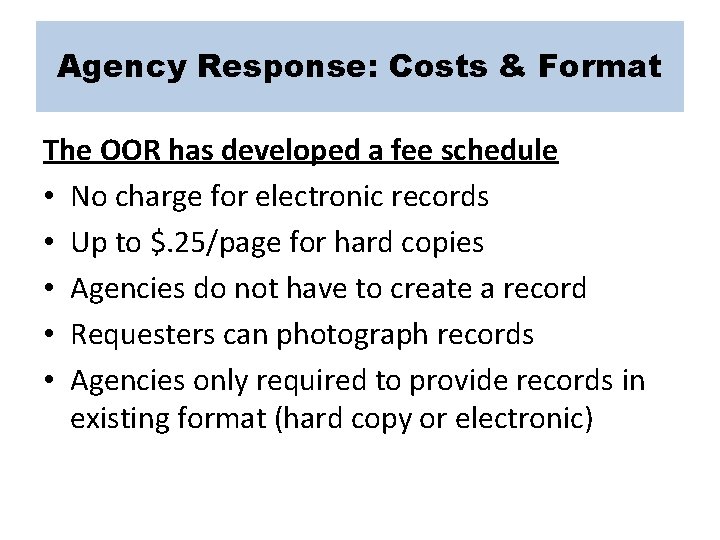 Agency Response: Costs & Format

The OOR has developed a fee schedule

• No charge for electronic records
• Up to \$.25/page for hard copies
• Agencies do not have to create a record
• Requesters can photograph records
• Agencies only required to provide records in existing format (hard copy or electronic)